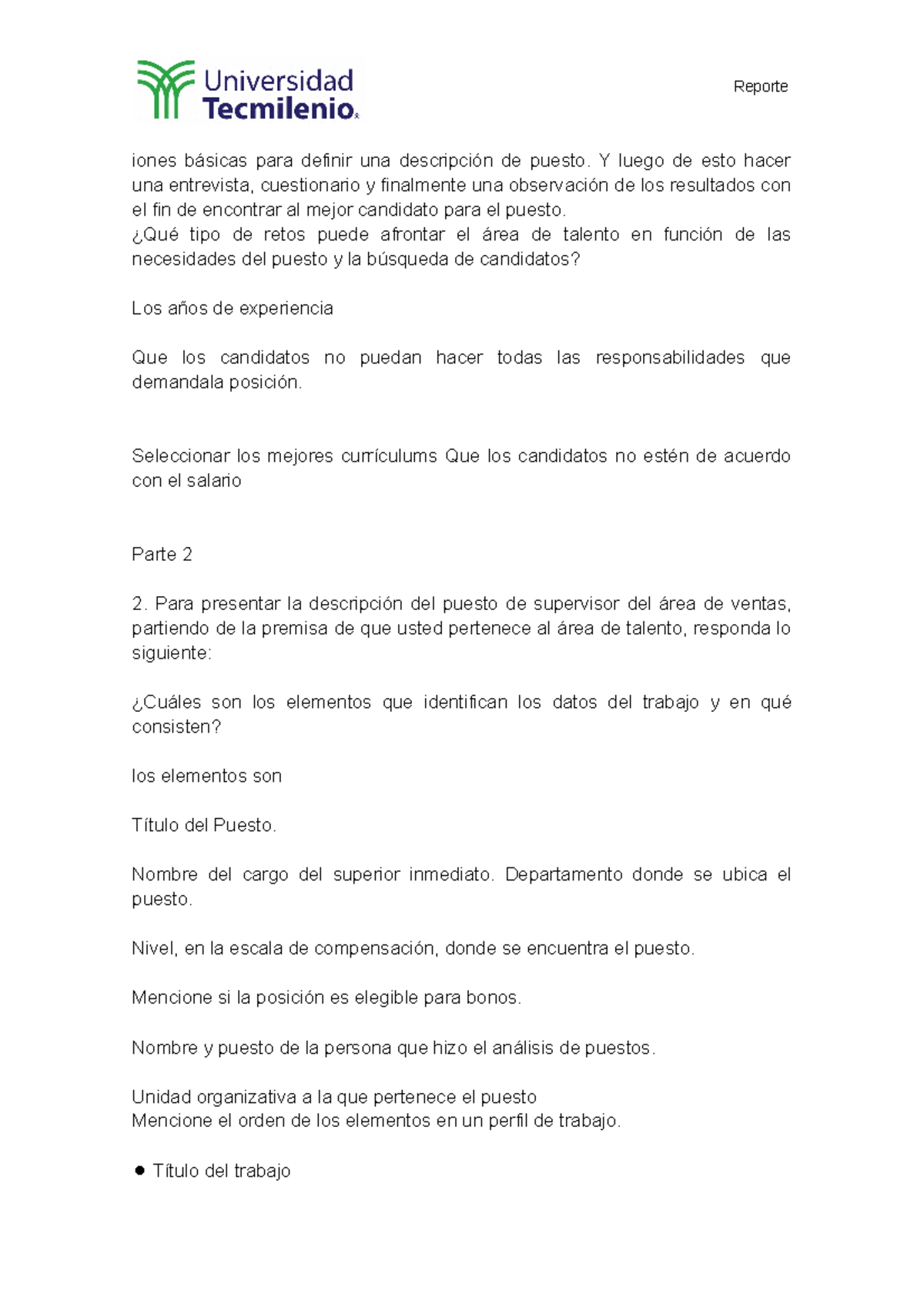 Universidad Tecmilenio

Reporte

iones básicas para definir una descripción de puesto. Y luego de esto hacer una entrevista, cuestionario y finalmente una observación de los resultados con el fin de encontrar al mejor candidato para el puesto.
¿Qué tipo de retos puede afrontar el área de talento en función de las necesidades del puesto y la búsqueda de candidatos?

Los años de experiencia

Que los candidatos no puedan hacer todas las responsabilidades que demandala posición.

Seleccionar los mejores currículums Que los candidatos no estén de acuerdo con el salario

Parte 2

2. Para presentar la descripción del puesto de supervisor del área de ventas, partiendo de la premisa de que usted pertenece al área de talento, responda lo siguiente:

¿Cuáles son los elementos que identifican los datos del trabajo y en qué consisten?

los elementos son

Título del Puesto.

Nombre del cargo del superior inmediato. Departamento donde se ubica el puesto.

Nivel, en la escala de compensación, donde se encuentra el puesto.

Mencione si la posición es elegible para bonos.

Nombre y puesto de la persona que hizo el análisis de puestos.

Unidad organizativa a la que pertenece el puesto
Mencione el orden de los elementos en un perfil de trabajo.

● Título del trabajo